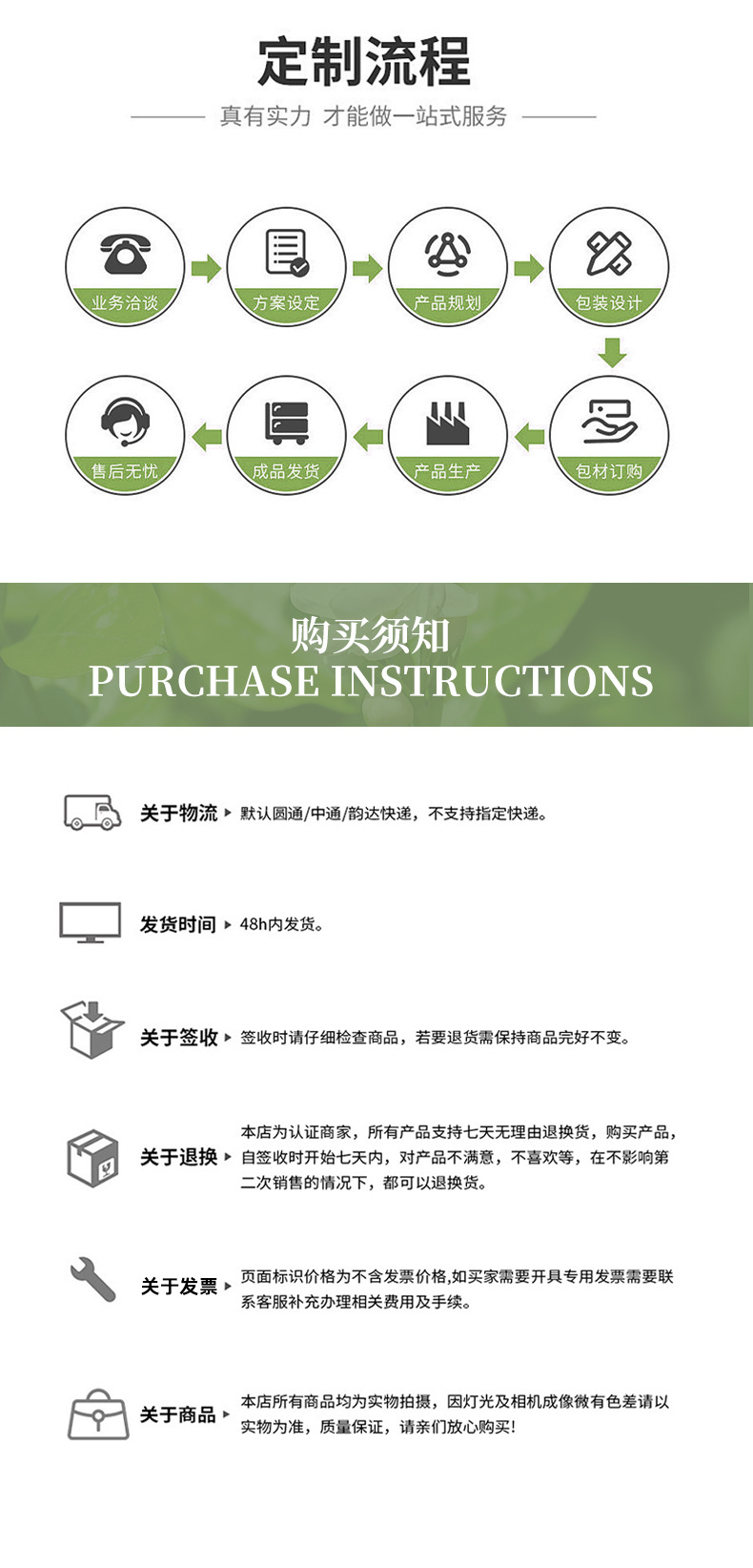 定制流程

真有实力 才能做一站式服务

业务洽谈

方案设定

产品规划

包装设计

包材订购

产品生产

成品发货

售后无忧

购买须知
PURCHASE INSTRUCTIONS

关于物流 ▸ 默认圆通/中通/韵达快递，不支持指定快递。

发货时间 ▸ 48h内发货。

关于签收 ▸ 签收时请仔细检查商品，若要退货需保持商品完好不变。

关于退换 ▸ 本店为认证商家，所有产品支持七天无理由退换货，购买产品，自签收时开始七天内，对产品不满意，不喜欢等，在不影响第二次销售的情况下，都可以退换货。

关于发票 ▸ 页面标识价格为不含发票价格,如买家需要开具专用发票需要联系客服补充办理相关费用及手续。

关于商品 ▸ 本店所有商品均为实物拍摄，因灯光及相机成像微有色差请以实物为准，质量保证，请亲们放心购买!